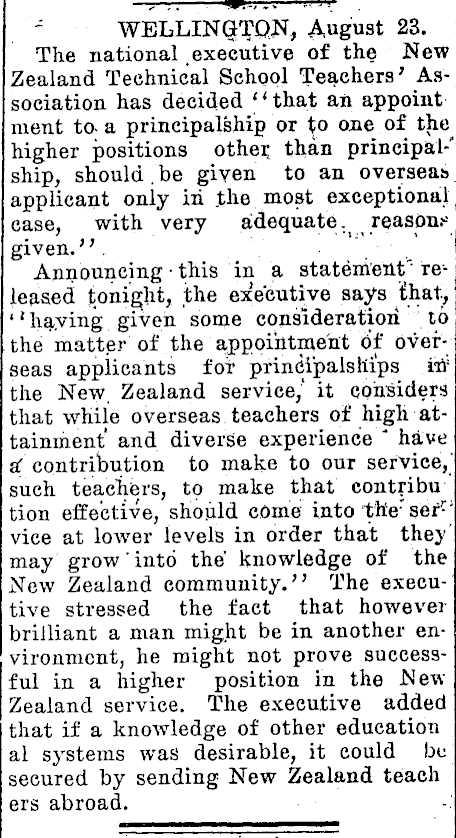 WELLINGTON, August 23.

The national executive of the New Zealand Technical School Teachers' Association has decided "that an appointment to a principalship or to one of the higher positions other than principalship, should be given to an overseas applicant only in the most exceptional case, with very adequate reasons given."

Announcing this in a statement released tonight, the executive says that, "having given some consideration to the matter of the appointment of overseas applicants for principalships in the New Zealand service, it considers that while overseas teachers of high attainment and diverse experience have a contribution to make to our service, such teachers, to make that contribution effective, should come into the service at lower levels in order that they may grow into the knowledge of the New Zealand community." The executive stressed the fact that however brilliant a man might be in another environment, he might not prove successful in a higher position in the New Zealand service. The executive added that if a knowledge of other educational systems was desirable, it could be secured by sending New Zealand teachers abroad.